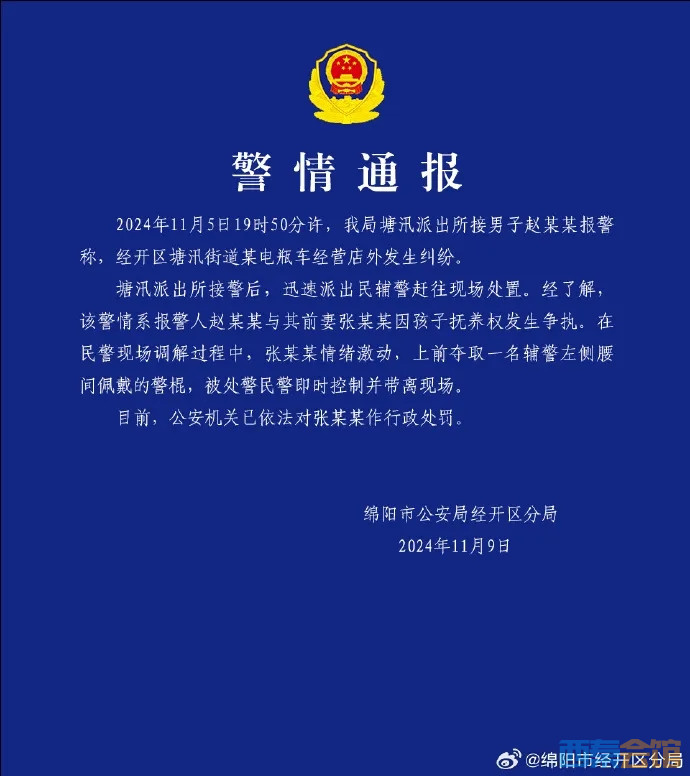 警情通报

2024年11月5日19时50分许，我局塘汛派出所接男子赵某某报警称，经开区塘汛街道某电瓶车经营店外发生纠纷。

塘汛派出所接警后，迅速派出民辅警赶往现场处置。经了解，该警情系报警人赵某某与其前妻张某某因孩子抚养权发生争执。在民警现场调解过程中，张某某情绪激动，上前夺取一名辅警左侧腰间佩戴的警棍，被处警民警即时控制并带离现场。

目前，公安机关已依法对张某某作行政处罚。

绵阳市公安局经开区分局
2024年11月9日

@绵阳市经开区分局